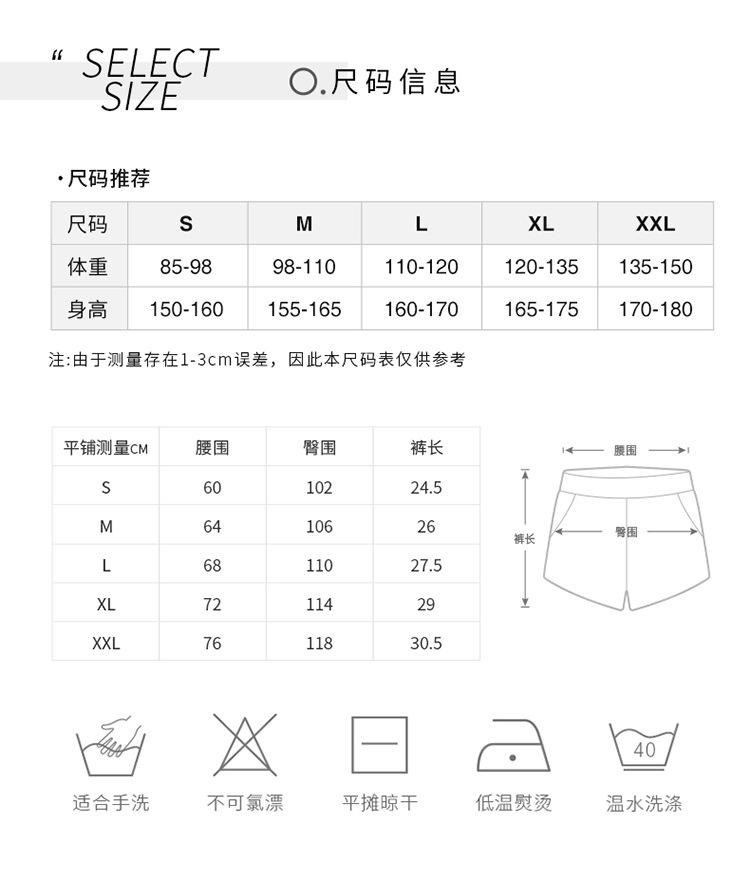 " SELECT SIZE

O.尺码信息

·尺码推荐

| 尺码 | S | M | L | XL | XXL |
|---|---|---|---|---|---|
| 体重 | 85-98 | 98-110 | 110-120 | 120-135 | 135-150 |
| 身高 | 150-160 | 155-165 | 160-170 | 165-175 | 170-180 |

注:由于测量存在1-3cm误差，因此本尺码表仅供参考

| 平铺测量CM | 腰围 | 臀围 | 裤长 |
|---|---|---|---|
| S | 60 | 102 | 24.5 |
| M | 64 | 106 | 26 |
| L | 68 | 110 | 27.5 |
| XL | 72 | 114 | 29 |
| XXL | 76 | 118 | 30.5 |

腰围
裤长
臀围

40

适合手洗
不可氯漂
平摊晾干
低温熨烫
温水洗涤